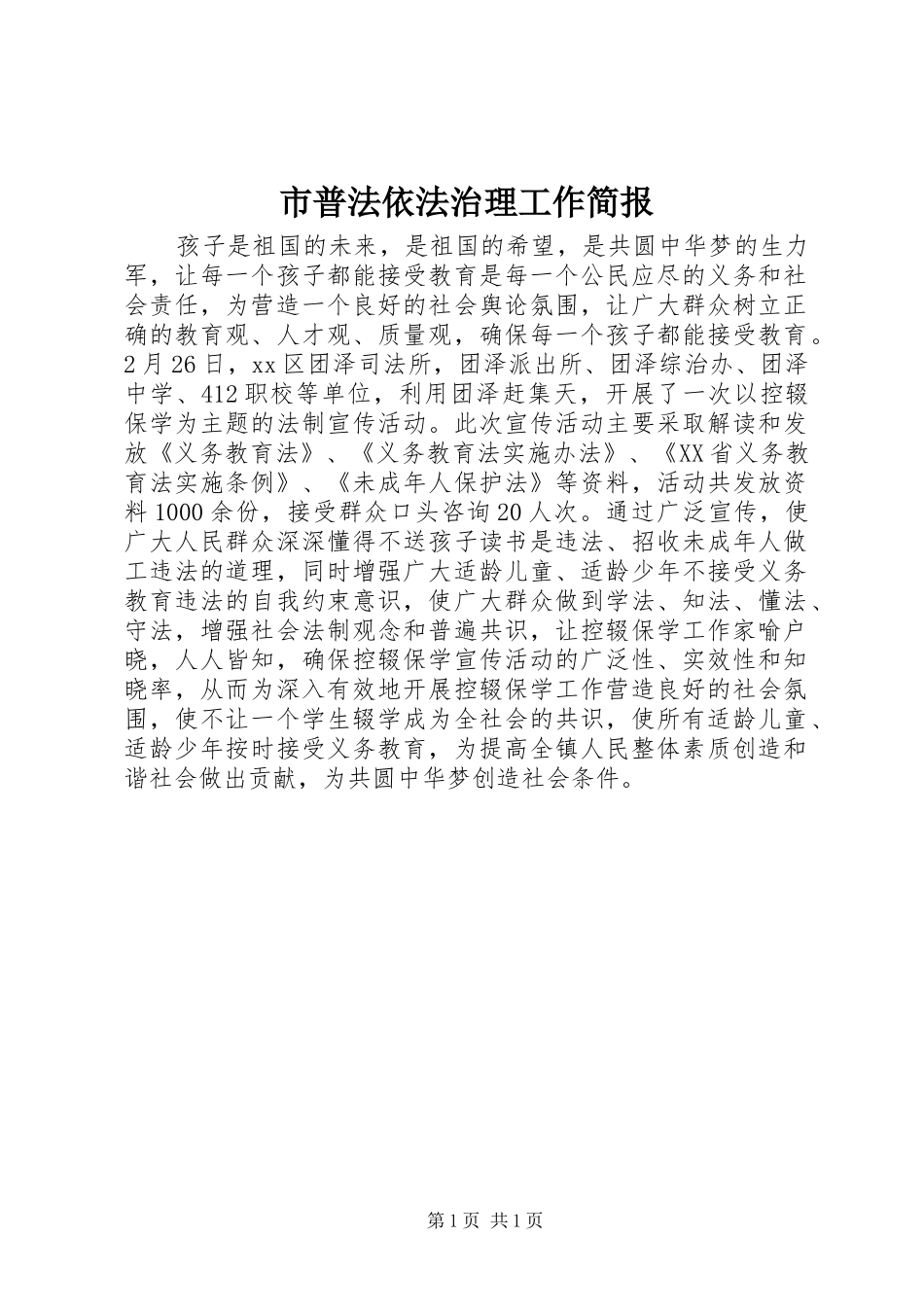 市普法依法治理工作简报

孩子是祖国的未来，是祖国的希望，是共圆中华梦的生力军，让每一个孩子都能接受教育是每一个公民应尽的义务和社会责任，为营造一个良好的社会舆论氛围，让广大群众树立正确的教育观、人才观、质量观，确保每一个孩子都能接受教育。2月26日，xx区团泽司法所，团泽派出所、团泽综治办、团泽中学、412职校等单位，利用团泽赶集天，开展了一次以控辍保学为主题的法制宣传活动。此次宣传活动主要采取解读和发放《义务教育法》、《义务教育法实施办法》、《XX省义务教育法实施条例》、《未成年人保护法》等资料，活动共发放资料1000余份，接受群众口头咨询20人次。通过广泛宣传，使广大人民群众深深懂得不送孩子读书是违法、招收未成年人做工违法的道理，同时增强广大适龄儿童、适龄少年不接受义务教育违法的自我约束意识，使广大群众做到学法、知法、懂法、守法，增强社会法制观念和普遍共识，让控辍保学工作家喻户晓，人人皆知，确保控辍保学宣传活动的广泛性、实效性和知晓率，从而为深入有效地开展控辍保学工作营造良好的社会氛围，使不让一个学生辍学成为全社会的共识，使所有适龄儿童、适龄少年按时接受义务教育，为提高全镇人民整体素质创造和谐社会做出贡献，为共圆中华梦创造社会条件。

第1页 共1页